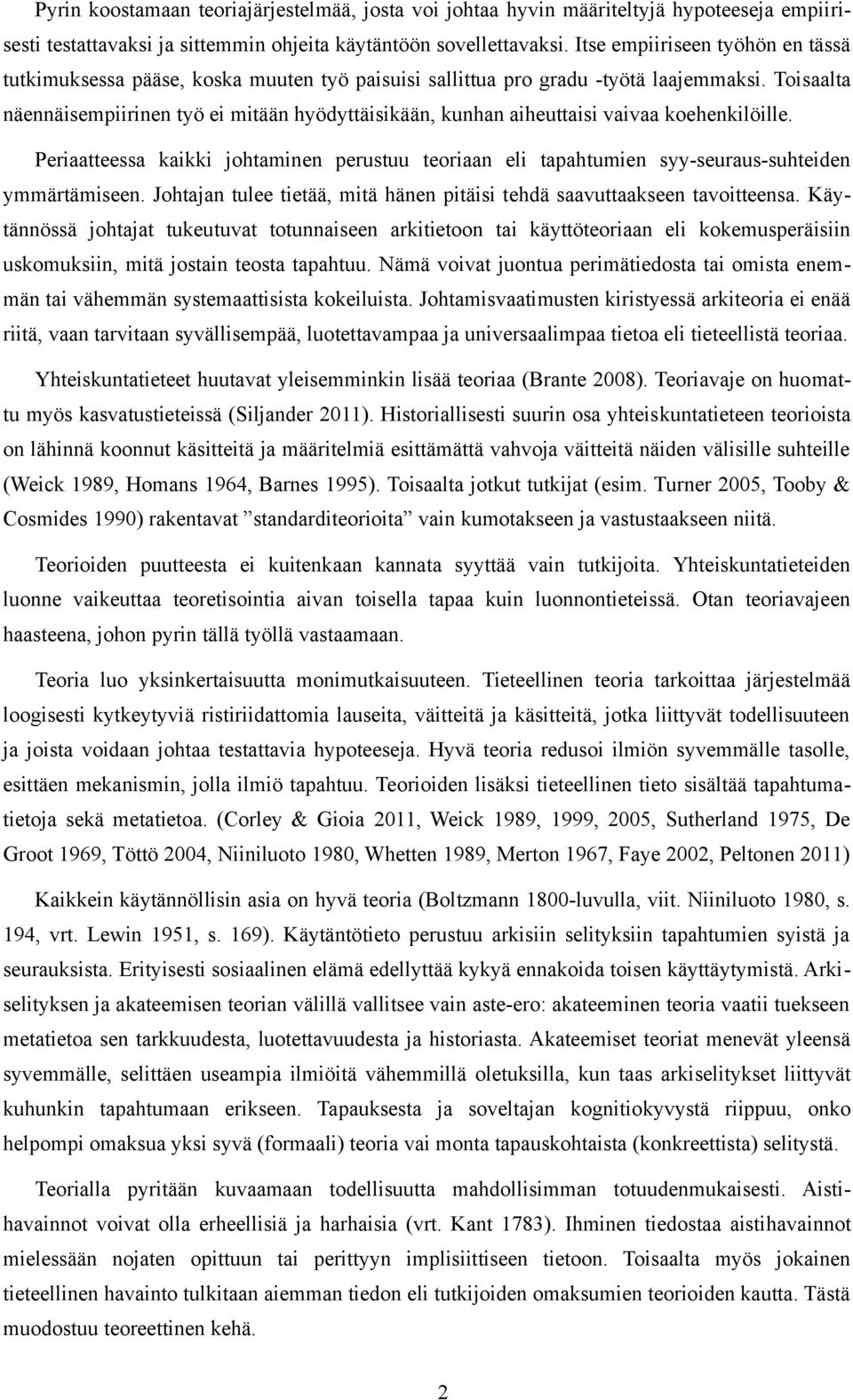 Pyrin koostamaan teoriajärjestelmää, josta voi johtaa hyvin määriteltyjä hypoteeseja empiirisesti testattavaksi ja sittemmin ohjeita käytäntöön sovellettavaksi. Itse empiiriseen työhön en tässä tutkimuksessa pääse, koska muuten työ paisuisi sallittua pro gradu -työtä laajemmaksi. Toisaalta näennäisempiirinen työ ei mitään hyödyttäisikään, kunhan aiheuttaisi vaivaa koehenkilöille.

Periaatteessa kaikki johtaminen perustuu teoriaan eli tapahtumien syy-seuraus-suhteiden ymmärtämiseen. Johtajan tulee tietää, mitä hänen pitäisi tehdä saavuttaakseen tavoitteensa. Käytännössä johtajat tukeutuvat totunnaiseen arkitietoon tai käyttöteoriaan eli kokemusperäisiin uskomuksiin, mitä jostain teosta tapahtuu. Nämä voivat juontua perimätiedosta tai omista enemmän tai vähemmän systemaattisista kokeiluista. Johtamisvaatimusten kiristyessä arkiteoria ei enää riitä, vaan tarvitaan syvällisempää, luotettavampaa ja universaalimpaa tietoa eli tieteellistä teoriaa.

Yhteiskuntatieteet huutavat yleisemminkin lisää teoriaa (Brante 2008). Teoriavaje on huomattu myös kasvatustieteissä (Siljander 2011). Historiallisesti suurin osa yhteiskuntatieteen teorioista on lähinnä koonnut käsitteitä ja määritelmiä esittämättä vahvoja väitteitä näiden välisille suhteille (Weick 1989, Homans 1964, Barnes 1995). Toisaalta jotkut tutkijat (esim. Turner 2005, Tooby & Cosmides 1990) rakentavat ”standarditeorioita” vain kumotakseen ja vastustaakseen niitä.

Teorioiden puutteesta ei kuitenkaan kannata syyttää vain tutkijoita. Yhteiskuntatieteiden luonne vaikeuttaa teoretisointia aivan toisella tapaa kuin luonnontieteissä. Otan teoriavajeen haasteena, johon pyrin tällä työllä vastaamaan.

Teoria luo yksinkertaisuutta monimutkaisuuteen. Tieteellinen teoria tarkoittaa järjestelmää loogisesti kytkeytyviä ristiriidattomia lauseita, väitteitä ja käsitteitä, jotka liittyvät todellisuuteen ja joista voidaan johtaa testattavia hypoteeseja. Hyvä teoria redusoi ilmiön syvemmälle tasolle, esittäen mekanismin, jolla ilmiö tapahtuu. Teorioiden lisäksi tieteellinen tieto sisältää tapahtumatietoja sekä metatietoa. (Corley & Gioia 2011, Weick 1989, 1999, 2005, Sutherland 1975, De Groot 1969, Töttö 2004, Niiniluoto 1980, Whetten 1989, Merton 1967, Faye 2002, Peltonen 2011)

Kaikkein käytännöllisin asia on hyvä teoria (Boltzmann 1800-luvulla, viit. Niiniluoto 1980, s. 194, vrt. Lewin 1951, s. 169). Käytäntötieto perustuu arkisiin selityksiin tapahtumien syistä ja seurauksista. Erityisesti sosiaalinen elämä edellyttää kykyä ennakoida toisen käyttäytymistä. Arkiselityksen ja akateemisen teorian välillä vallitsee vain aste-ero: akateeminen teoria vaatii tuekseen metatietoa sen tarkkuudesta, luotettavuudesta ja historiasta. Akateemiset teoriat menevät yleensä syvemmälle, selittäen useampia ilmiöitä vähemmillä oletuksilla, kun taas arkiselitykset liittyvät kuhunkin tapahtumaan erikseen. Tapauksesta ja soveltajan kognitiokyvystä riippuu, onko helpompi omaksua yksi syvä (formaali) teoria vai monta tapauskohtaista (konkreettista) selitystä.

Teorialla pyritään kuvaamaan todellisuutta mahdollisimman totuudenmukaisesti. Aistihavainnot voivat olla erheellisiä ja harhaisia (vrt. Kant 1783). Ihminen tiedostaa aistihavainnot mielessään nojaten opittuun tai perittyyn implisiittiseen tietoon. Toisaalta myös jokainen tieteellinen havainto tulkitaan aiemman tiedon eli tutkijoiden omaksumien teorioiden kautta. Tästä muodostuu teoreettinen kehä.

2